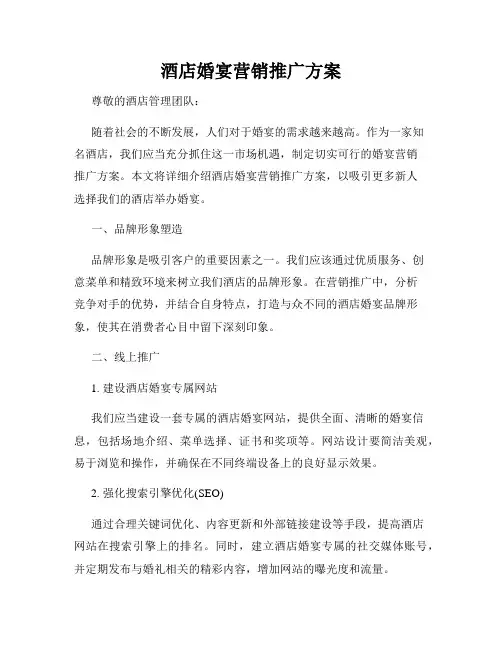 酒店婚宴营销推广方案

尊敬的酒店管理团队：

随着社会的不断发展，人们对于婚宴的需求越来越高。作为一家知名酒店，我们应当充分抓住这一市场机遇，制定切实可行的婚宴营销推广方案。本文将详细介绍酒店婚宴营销推广方案，以吸引更多新人选择我们的酒店举办婚宴。

一、品牌形象塑造

品牌形象是吸引客户的重要因素之一。我们应该通过优质服务、创意菜单和精致环境来树立我们酒店的品牌形象。在营销推广中，分析竞争对手的优势，并结合自身特点，打造与众不同的酒店婚宴品牌形象，使其在消费者心目中留下深刻印象。

二、线上推广

1. 建设酒店婚宴专属网站

我们应当建设一套专属的酒店婚宴网站，提供全面、清晰的婚宴信息，包括场地介绍、菜单选择、证书和奖项等。网站设计要简洁美观，易于浏览和操作，并确保在不同终端设备上的良好显示效果。

2. 强化搜索引擎优化(SEO)

通过合理关键词优化、内容更新和外部链接建设等手段，提高酒店网站在搜索引擎上的排名。同时，建立酒店婚宴专属的社交媒体账号，并定期发布与婚礼相关的精彩内容，增加网站的曝光度和流量。